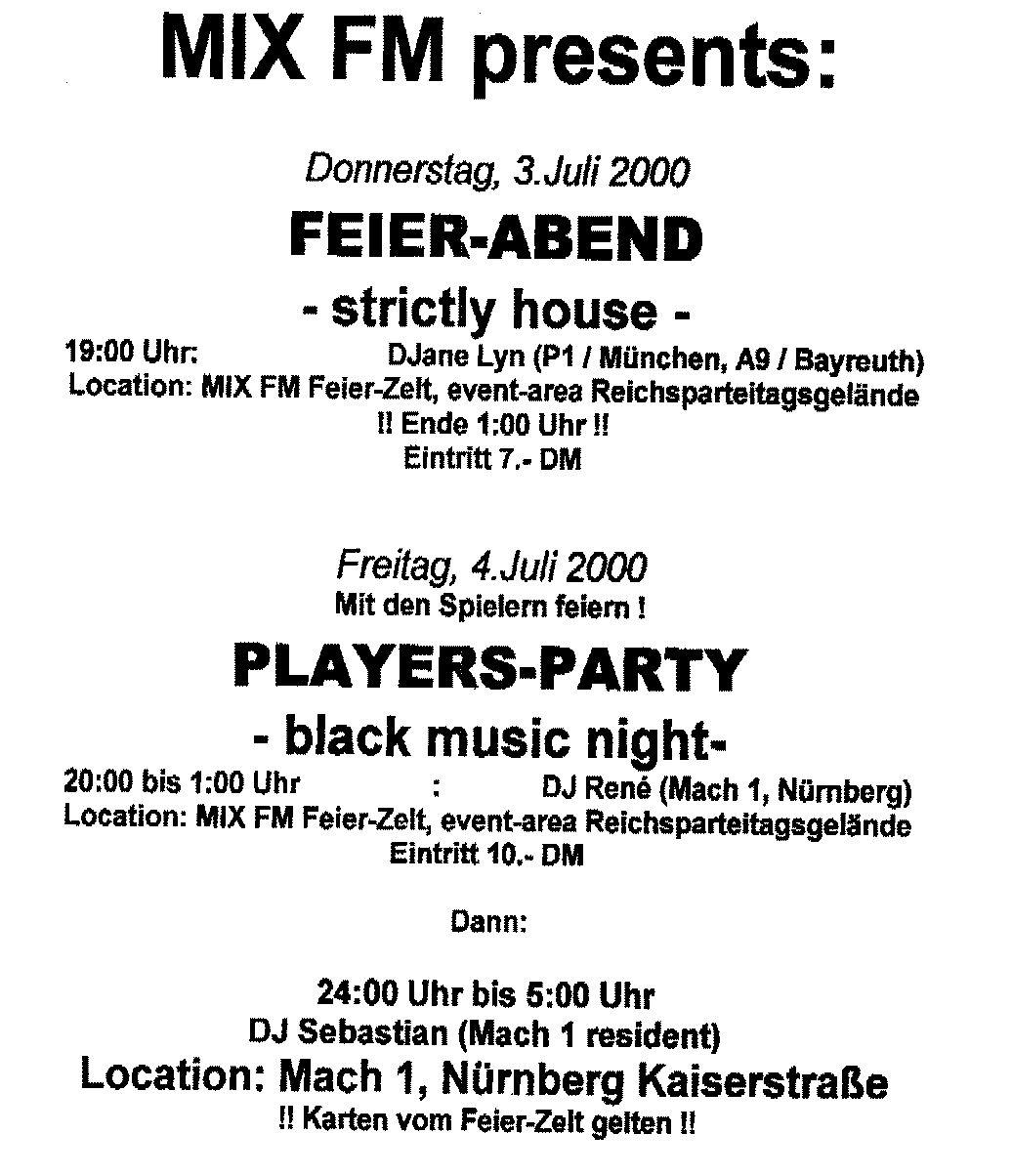 MIX FM presents:

Donnerstag, 3.Juli 2000

FEIER-ABEND

- strictly house -

19:00 Uhr: DJane Lyn (P1 / München, A9 / Bayreuth)
Location: MIX FM Feier-Zelt, event-area Reichsparteitagsgelände
!! Ende 1:00 Uhr !!
Eintritt 7.- DM

Freitag, 4.Juli 2000
Mit den Spielern feiern !

PLAYERS-PARTY

- black music night-

20:00 bis 1:00 Uhr : DJ René (Mach 1, Nürnberg)
Location: MIX FM Feier-Zelt, event-area Reichsparteitagsgelände
Eintritt 10.- DM

Dann:

24:00 Uhr bis 5:00 Uhr
DJ Sebastian (Mach 1 resident)
Location: Mach 1, Nürnberg Kaiserstraße
!! Karten vom Feier-Zelt gelten !!